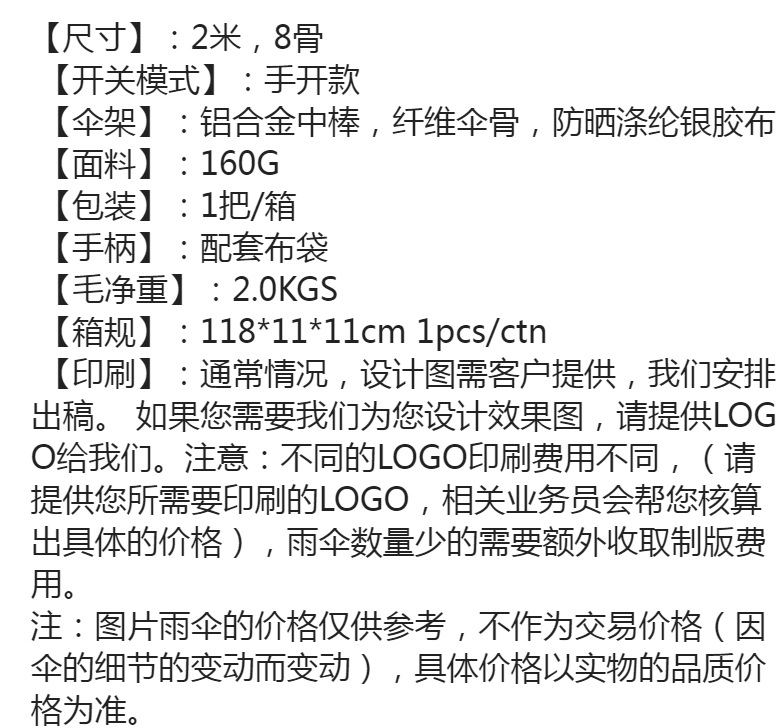 【尺寸】：2米，8骨
【开关模式】：手开款
【伞架】：铝合金中棒，纤维伞骨，防晒涤纶银胶布
【面料】：160G
【包装】：1把/箱
【手柄】：配套布袋
【毛净重】：2.0KGS
【箱规】：118*11*11cm 1pcs/ctn
【印刷】：通常情况，设计图需客户提供，我们安排出稿。 如果您需要我们为您设计效果图，请提供LOGO给我们。注意：不同的LOGO印刷费用不同，（请提供您所需要印刷的LOGO，相关业务员会帮您核算出具体的价格），雨伞数量少的需要额外收取制版费用。
注：图片雨伞的价格仅供参考，不作为交易价格（因伞的细节的变动而变动），具体价格以实物的品质价格为准。